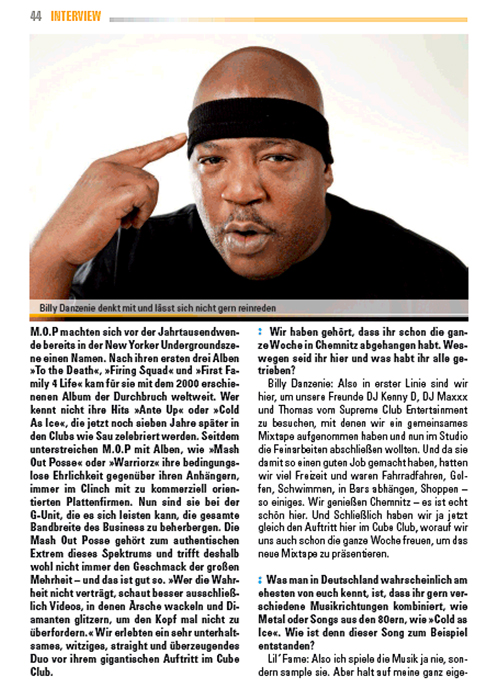 44 INTERVIEW

Billy Danzenie denkt mit und lässt sich nicht gern reinreden

M.O.P machten sich vor der Jahrtausendwende bereits in der New Yorker Undergroundszene einen Namen. Nach ihren ersten drei Alben »To the Death«, »Firing Squad« und »First Family 4 Life« kam für sie mit dem 2000 erschienenen Album der Durchbruch weltweit. Wer kennt nicht ihre Hits »Ante Up« oder »Cold As Ice«, die jetzt noch sieben Jahre später in den Clubs wie Sau zelebriert werden. Seitdem unterstreichen M.O.P mit Alben, wie »Mash Out Posse« oder »Warriorz« ihre bedingungslose Ehrlichkeit gegenüber ihren Anhängern, immer im Clinch mit zu kommerziell orientierten Plattenfirmen. Nun sind sie bei der G-Unit, die es sich leisten kann, die gesamte Bandbreite des Business zu beherbergen. Die Mash Out Posse gehört zum authentischen Extrem dieses Spektrums und trifft deshalb wohl nicht immer den Geschmack der großen Mehrheit – und das ist gut so. »Wer die Wahrheit nicht verträgt, schaut besser ausschließlich Videos, in denen Ärsche wackeln und Diamanten glitzern, um den Kopf mal nicht zu überfordern.« Wir erlebten ein sehr unterhaltsames, witziges, straight und überzeugendes Duo vor ihrem gigantischen Auftritt im Cube Club.

: Wir haben gehört, dass ihr schon die ganze Woche in Chemnitz abgehangen habt. Weswegen seid ihr hier und was habt ihr alle getrieben?

Billy Danzenie: Also in erster Linie sind wir hier, um unsere Freunde DJ Kenny D, DJ Maxxx und Thomas vom Supreme Club Entertainment zu besuchen, mit denen wir ein gemeinsames Mixtape aufgenommen haben und nun im Studio die Feinarbeiten abschließen wollten. Und da sie damit so einen guten Job gemacht haben, hatten wir viel Freizeit und waren Fahrradfahren, Golfen, Schwimmen, in Bars abhängen, Shoppen – so einiges. Wir genießen Chemnitz – es ist echt schön hier. Und Schließlich haben wir ja jetzt gleich den Auftritt hier im Cube Club, worauf wir uns auch schon die ganze Woche freuen, um das neue Mixtape zu präsentieren.

: Was man in Deutschland wahrscheinlich am ehesten von euch kennt, ist, dass ihr gern verschiedene Musikrichtungen kombiniert, wie Metal oder Songs aus den 80ern, wie »Cold as Ice«. Wie ist denn dieser Song zum Beispiel entstanden?

Lil' Fame: Also ich spiele die Musik ja nie, sondern sample sie. Aber halt auf meine ganz eige-